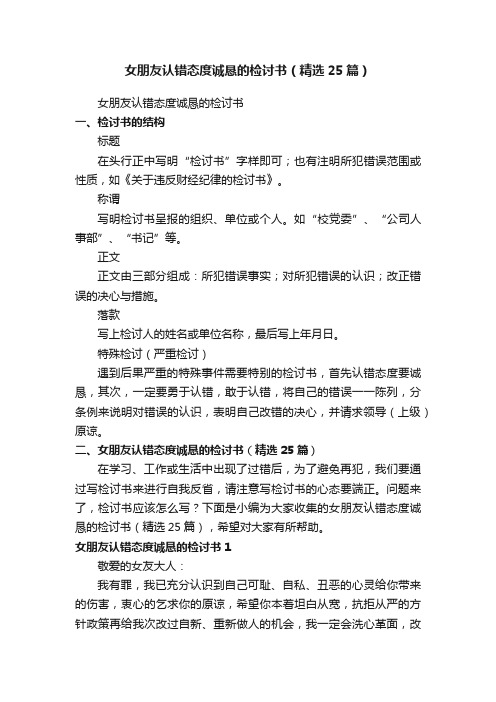 女朋友认错态度诚恳的检讨书（精选25篇）

女朋友认错态度诚恳的检讨书

一、检讨书的结构

标题

在头行正中写明“检讨书”字样即可；也有注明所犯错误范围或性质，如《关于违反财经纪律的检讨书》。

称谓

写明检讨书呈报的组织、单位或个人。如“校党委”、“公司人事部”、“书记”等。

正文

正文由三部分组成：所犯错误事实；对所犯错误的认识；改正错误的决心与措施。

落款

写上检讨人的姓名或单位名称，最后写上年月日。

特殊检讨（严重检讨）

遇到后果严重的特殊事件需要特别的检讨书，首先认错态度要诚恳，其次，一定要勇于认错，敢于认错，将自己的错误一一陈列，分条例来说明对错误的认识，表明自己改错的决心，并请求领导（上级）原谅。

二、女朋友认错态度诚恳的检讨书（精选25篇）

在学习、工作或生活中出现了过错后，为了避免再犯，我们要通过写检讨书来进行自我反省，请注意写检讨书的心态要端正。问题来了，检讨书应该怎么写？下面是小编为大家收集的女朋友认错态度诚恳的检讨书（精选25篇），希望对大家有所帮助。

女朋友认错态度诚恳的检讨书1

敬爱的女友大人：

我有罪，我已充分认识到自己可耻、自私、丑恶的心灵给你带来的伤害，衷心的乞求你的原谅，希望你本着坦白从宽，抗拒从严的方针政策再给我次改过自新、重新做人的机会，我一定会洗心革面，改